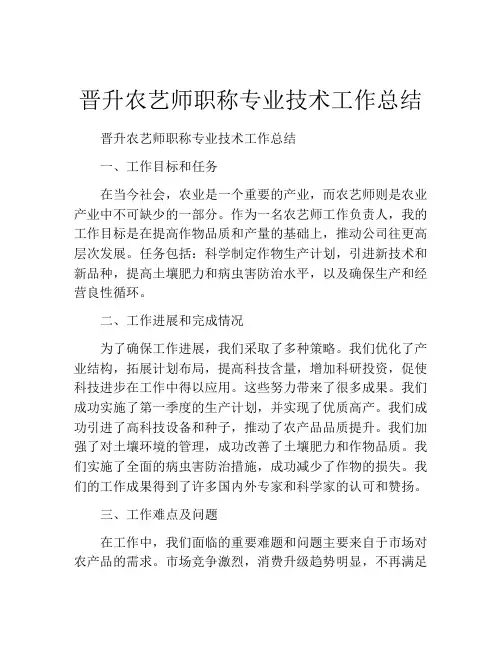 晋升农艺师职称专业技术工作总结

晋升农艺师职称专业技术工作总结

一、工作目标和任务

在当今社会，农业是一个重要的产业，而农艺师则是农业产业中不可缺少的一部分。作为一名农艺师工作负责人，我的工作目标是在提高作物品质和产量的基础上，推动公司往更高层次发展。任务包括：科学制定作物生产计划，引进新技术和新品种，提高土壤肥力和病虫害防治水平，以及确保生产和经营良性循环。

二、工作进展和完成情况

为了确保工作进展，我们采取了多种策略。我们优化了产业结构，拓展计划布局，提高科技含量，增加科研投资，促使科技进步在工作中得以应用。这些努力带来了很多成果。我们成功实施了第一季度的生产计划，并实现了优质高产。我们成功引进了高科技设备和种子，推动了农产品品质提升。我们加强了对土壤环境的管理，成功改善了土壤肥力和作物品质。我们实施了全面的病虫害防治措施，成功减少了作物的损失。我们的工作成果得到了许多国内外专家和科学家的认可和赞扬。

三、工作难点及问题

在工作中，我们面临的重要难题和问题主要来自于市场对农产品的需求。市场竞争激烈，消费升级趋势明显，不再满足